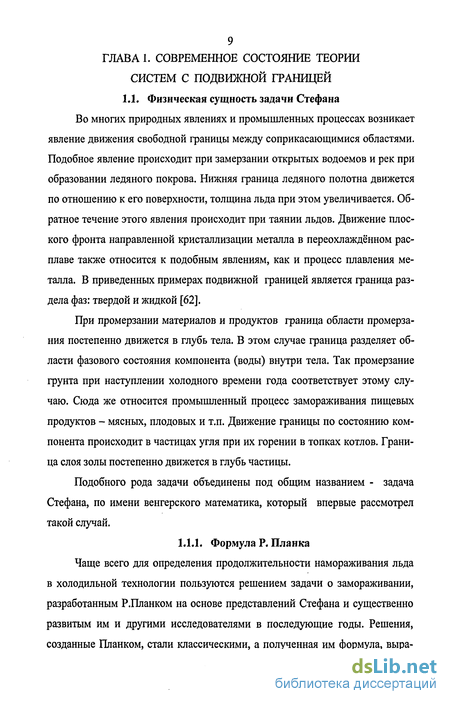 9

ГЛАВА I. СОВРЕМЕННОЕ СОСТОЯНИЕ ТЕОРИИ СИСТЕМ С ПОДВИЖНОЙ ГРАНИЦЕЙ

1.1. Физическая сущность задачи Стефана

Во многих природных явлениях и промышленных процессах возникает явление движения свободной границы между соприкасающимися областями. Подобное явление происходит при замерзании открытых водоемов и рек при образовании ледяного покрова. Нижняя граница ледяного полотна движется по отношению к его поверхности, толщина льда при этом увеличивается. Обратное течение этого явления происходит при таянии льдов. Движение плоского фронта направленной кристаллизации металла в переохлаждённом расплаве также относится к подобным явлениям, как и процесс плавления металла. В приведенных примерах подвижной границей является граница раздела фаз: твердой и жидкой [62].

При промерзании материалов и продуктов граница области промерзания постепенно движется в глубь тела. В этом случае граница разделяет области фазового состояния компонента (воды) внутри тела. Так промерзание грунта при наступлении холодного времени года соответствует этому случаю. Сюда же относится промышленный процесс замораживания пищевых продуктов – мясных, плодовых и т.п. Движение границы по состоянию компонента происходит в частицах угля при их горении в топках котлов. Граница слоя золы постепенно движется в глубь частицы.

Подобного рода задачи объединены под общим названием - задача Стефана, по имени венгерского математика, который впервые рассмотрел такой случай.

1.1.1. Формула Р. Планка

Чаще всего для определения продолжительности намораживания льда в холодильной технологии пользуются решением задачи о замораживании, разработанным Р.Планком на основе представлений Стефана и существенно развитым им и другими исследователями в последующие годы. Решения, созданные Планком, стали классическими, а полученная им формула, выра-

dsLib.net
библиотека диссертаций